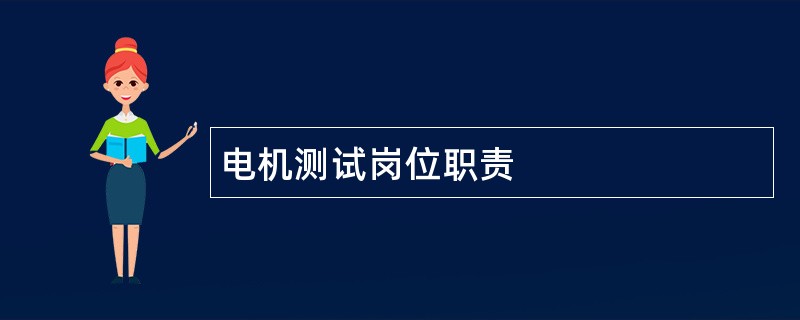 电机测试岗位职责